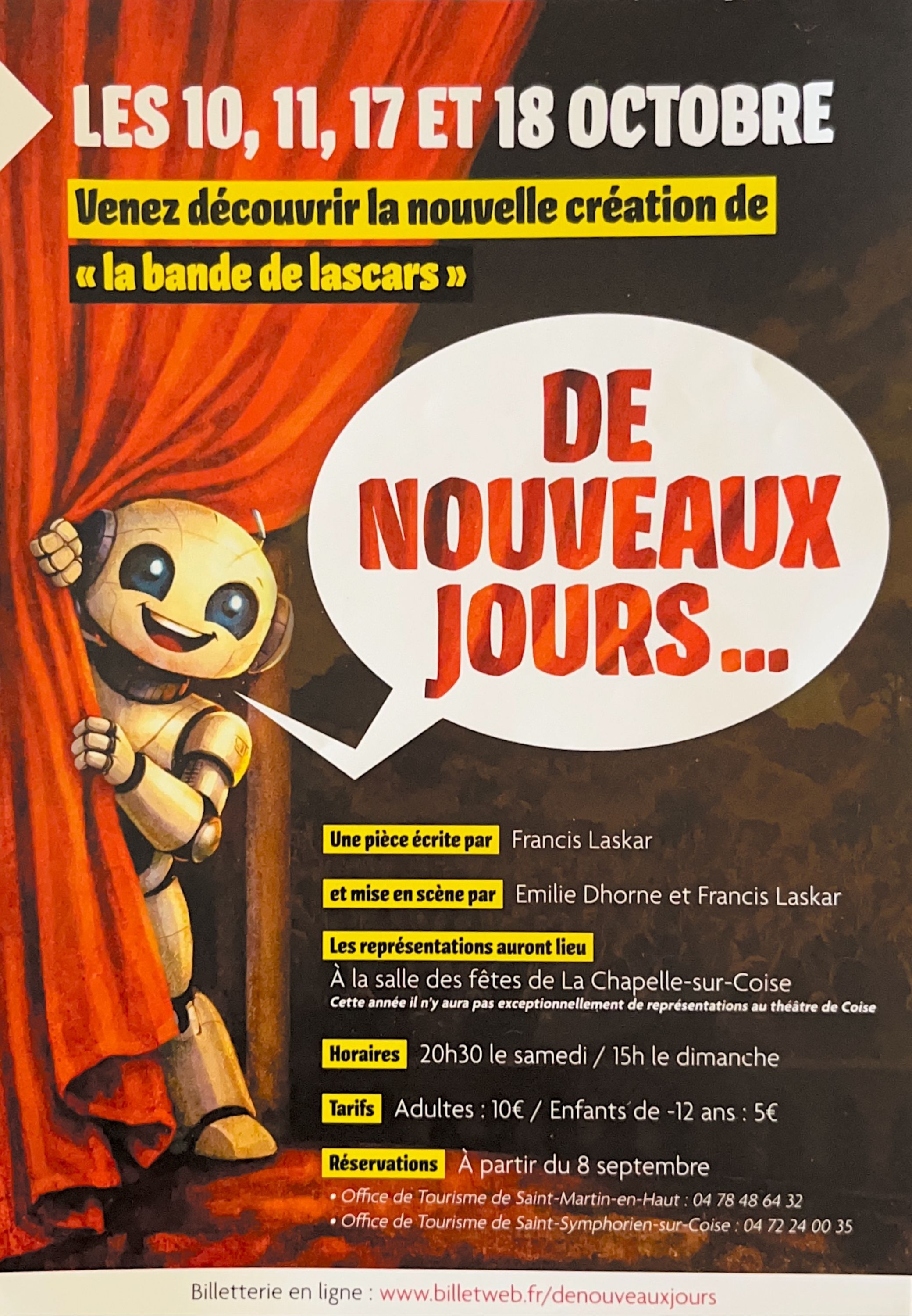 LES 10, 11, 17 ET 18 OCTOBRE

Venez découvrir la nouvelle création de

« la bande de lascars »

DE NOUVEAUX JOURS...

Une pièce écrite par Francis Laskar

et mise en scène par Emilie Dhorne et Francis Laskar

Les représentations auront lieu
À la salle des fêtes de La Chapelle-sur-Coise
Cette année il n'y aura pas exceptionnellement de représentations au théâtre de Coise

Horaires 20h30 le samedi / 15h le dimanche

Tarifs Adultes : 10€ / Enfants de -12 ans : 5€

Réservations À partir du 8 septembre
• Office de Tourisme de Saint-Martin-en-Haut : 04 78 48 64 32
• Office de Tourisme de Saint-Symphorien-sur-Coise : 04 72 24 00 35

Billetterie en ligne : www.billetweb.fr/denouveauxjours